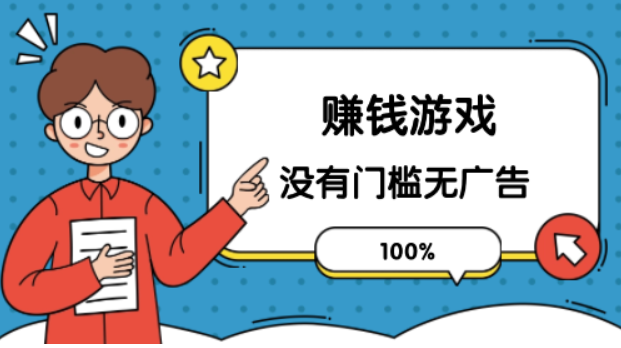 赚钱游戏

没有门槛无广告

100%